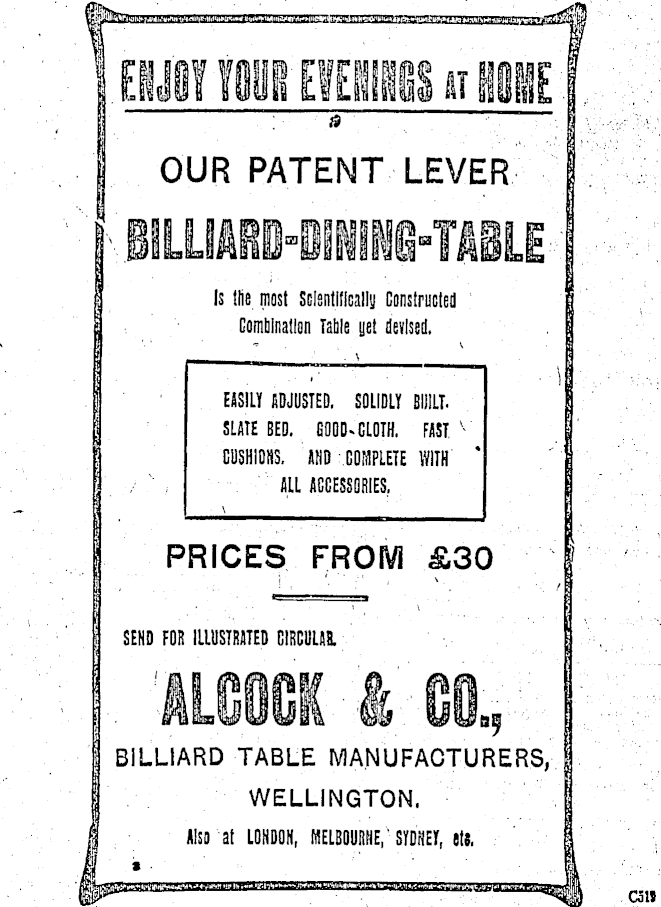 ENJOY YOUR EVENINGS AT HOME

OUR PATENT LEVER

BILLIARD-DINING-TABLE

Is the most Scientifically Constructed Combination Table yet devised.

EASILY ADJUSTED. SOLIDLY BUILT. SLATE BED. GOOD CLOTH. FAST CUSHIONS. AND COMPLETE WITH ALL ACCESSORIES.

PRICES FROM £30

SEND FOR ILLUSTRATED CIRCULAR.

ALCOCK & CO.,

BILLIARD TABLE MANUFACTURERS,

WELLINGTON.

Also at LONDON, MELBOURNE, SYDNEY, etc.

C519